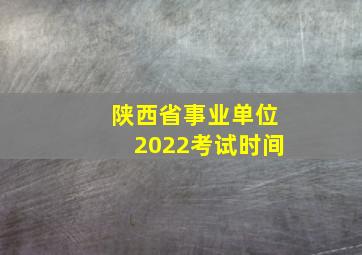 陕西省事业单位
2022考试时间